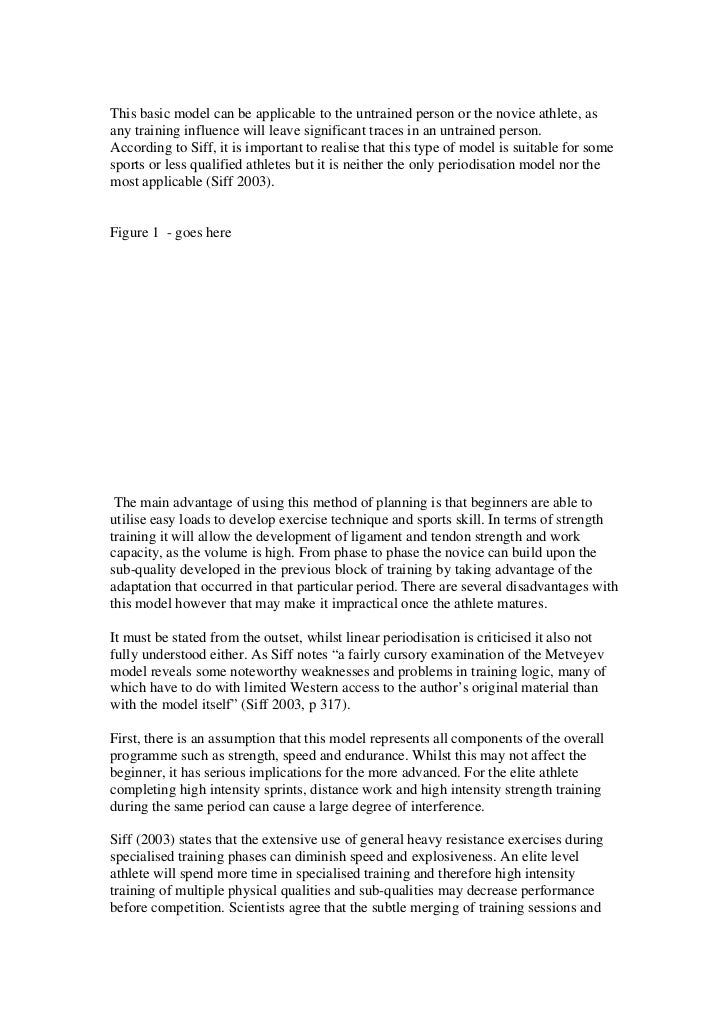 This basic model can be applicable to the untrained person or the novice athlete, as any training influence will leave significant traces in an untrained person. According to Siff, it is important to realise that this type of model is suitable for some sports or less qualified athletes but it is neither the only periodisation model nor the most applicable (Siff 2003).

Figure 1 - goes here

The main advantage of using this method of planning is that beginners are able to utilise easy loads to develop exercise technique and sports skill. In terms of strength training it will allow the development of ligament and tendon strength and work capacity, as the volume is high. From phase to phase the novice can build upon the sub-quality developed in the previous block of training by taking advantage of the adaptation that occurred in that particular period. There are several disadvantages with this model however that may make it impractical once the athlete matures.

It must be stated from the outset, whilst linear periodisation is criticised it also not fully understood either. As Siff notes "a fairly cursory examination of the Metveyev model reveals some noteworthy weaknesses and problems in training logic, many of which have to do with limited Western access to the author's original material than with the model itself" (Siff 2003, p 317).

First, there is an assumption that this model represents all components of the overall programme such as strength, speed and endurance. Whilst this may not affect the beginner, it has serious implications for the more advanced. For the elite athlete completing high intensity sprints, distance work and high intensity strength training during the same period can cause a large degree of interference.

Siff (2003) states that the extensive use of general heavy resistance exercises during specialised training phases can diminish speed and explosiveness. An elite level athlete will spend more time in specialised training and therefore high intensity training of multiple physical qualities and sub-qualities may decrease performance before competition. Scientists agree that the subtle merging of training sessions and